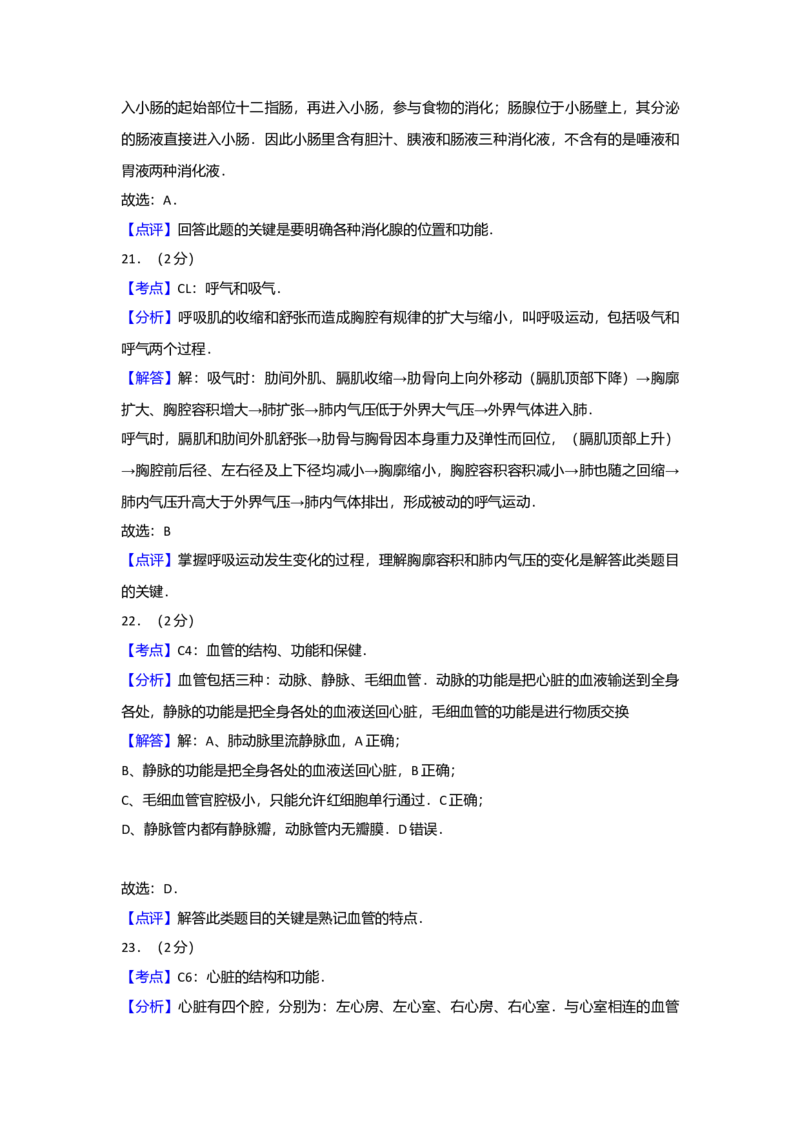 入小肠的起始部位十二指肠，再进入小肠，参与食物的消化；肠腺位于小肠壁上，其分泌的肠液直接进入小肠．因此小肠里含有胆汁、胰液和肠液三种消化液，不含有的是唾液和胃液两种消化液．

故选：A．

【点评】回答此题的关键是要明确各种消化腺的位置和功能．

21．（2分）

【考点】CL：呼气和吸气．

【分析】呼吸肌的收缩和舒张而造成胸腔有规律的扩大与缩小，叫呼吸运动，包括吸气和呼气两个过程．

【解答】解：吸气时：肋间外肌、膈肌收缩→肋骨向上向外移动（膈肌顶部下降）→胸廓扩大、胸腔容积增大→肺扩张→肺内气压低于外界大气压→外界气体进入肺．

呼气时，膈肌和肋间外肌舒张→肋骨与胸骨因本身重力及弹性而回位，（膈肌顶部上升）→胸腔前后径、左右径及上下径均减小→胸廓缩小，胸腔容积容积减小→肺也随之回缩→肺内气压升高大于外界气压→肺内气体排出，形成被动的呼气运动．

故选：B

【点评】掌握呼吸运动发生变化的过程，理解胸廓容积和肺内气压的变化是解答此类题目的关键．

22．（2分）

【考点】C4：血管的结构、功能和保健．

【分析】血管包括三种：动脉、静脉、毛细血管．动脉的功能是把心脏的血液输送到全身各处，静脉的功能是把全身各处的血液送回心脏，毛细血管的功能是进行物质交换

【解答】解：A、肺动脉里流静脉血，A正确；

B、静脉的功能是把全身各处的血液送回心脏，B正确；

C、毛细血管官腔极小，只能允许红细胞单行通过．C正确；

D、静脉管内都有静脉瓣，动脉管内无瓣膜．D错误．

故选：D．

【点评】解答此类题目的关键是熟记血管的特点．

23．（2分）

【考点】C6：心脏的结构和功能．

【分析】心脏有四个腔，分别为：左心房、左心室、右心房、右心室．与心室相连的血管